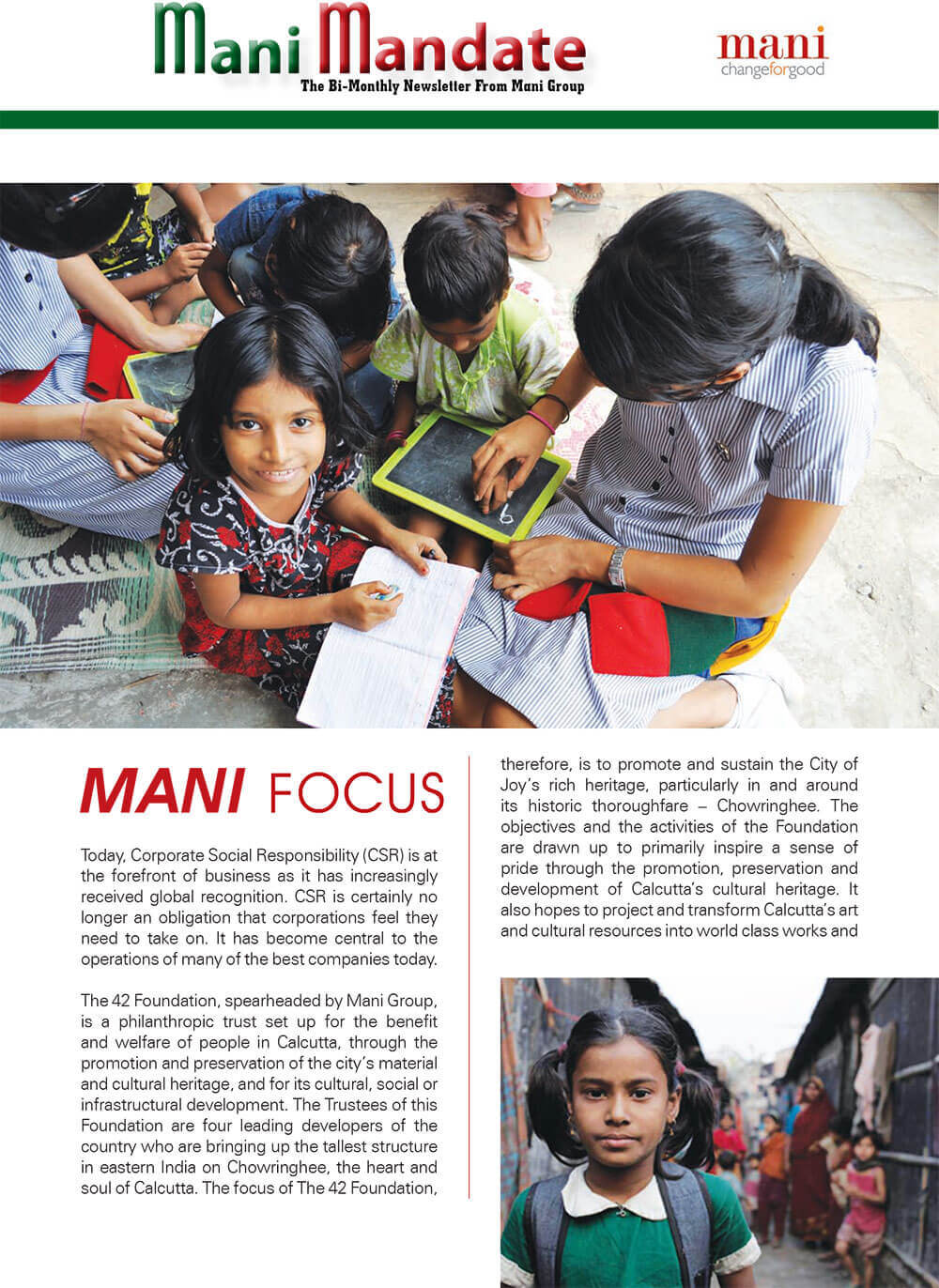 Mani Mandate
The Bi-Monthly Newsletter From Mani Group

mani
changeforgood

6

MANI FOCUS

Today, Corporate Social Responsibility (CSR) is at the forefront of business as it has increasingly received global recognition. CSR is certainly no longer an obligation that corporations feel they need to take on. It has become central to the operations of many of the best companies today.

The 42 Foundation, spearheaded by Mani Group, is a philanthropic trust set up for the benefit and welfare of people in Calcutta, through the promotion and preservation of the city's material and cultural heritage, and for its cultural, social or infrastructural development. The Trustees of this Foundation are four leading developers of the country who are bringing up the tallest structure in eastern India on Chowringhee, the heart and soul of Calcutta. The focus of The 42 Foundation, therefore, is to promote and sustain the City of Joy's rich heritage, particularly in and around its historic thoroughfare – Chowringhee. The objectives and the activities of the Foundation are drawn up to primarily inspire a sense of pride through the promotion, preservation and development of Calcutta's cultural heritage. It also hopes to project and transform Calcutta's art and cultural resources into world class works and